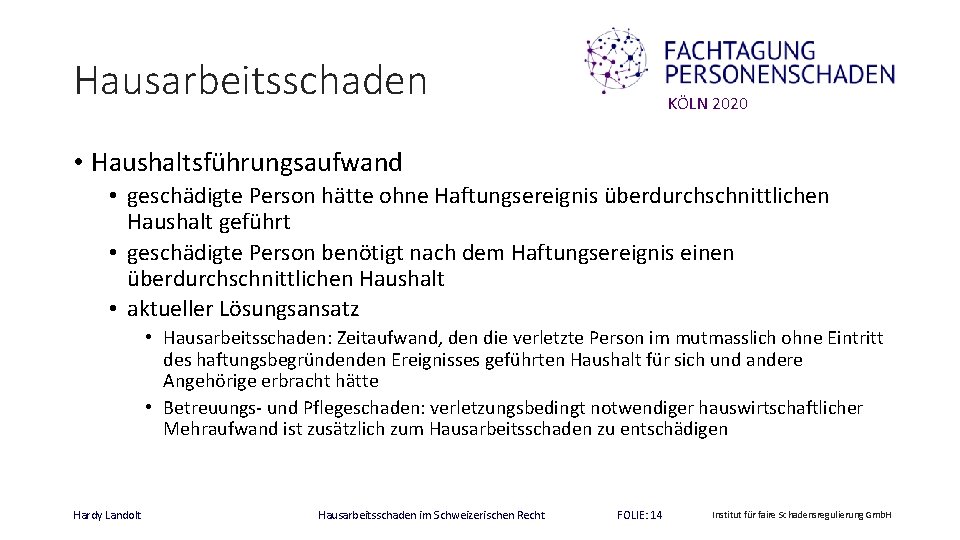 Hausarbeitsschaden

FACHTAGUNG PERSONENSCHADEN
KÖLN 2020

• Haushaltsführungsaufwand
  • geschädigte Person hätte ohne Haftungsereignis überdurchschnittlichen Haushalt geführt
  • geschädigte Person benötigt nach dem Haftungsereignis einen überdurchschnittlichen Haushalt
  • aktueller Lösungsansatz
    • Hausarbeitsschaden: Zeitaufwand, den die verletzte Person im mutmasslich ohne Eintritt des haftungsbegründenden Ereignisses geführten Haushalt für sich und andere Angehörige erbracht hätte
    • Betreuungs- und Pflegeschaden: verletzungsbedingt notwendiger hauswirtschaftlicher Mehraufwand ist zusätzlich zum Hausarbeitsschaden zu entschädigen

Hardy Landolt

Hausarbeitsschaden im Schweizerischen Recht

FOLIE: 14

Institut für faire Schadensregulierung GmbH